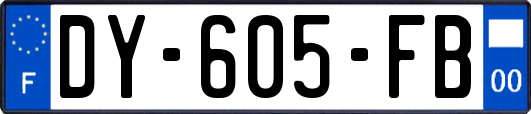 F

DY-605-FB

00